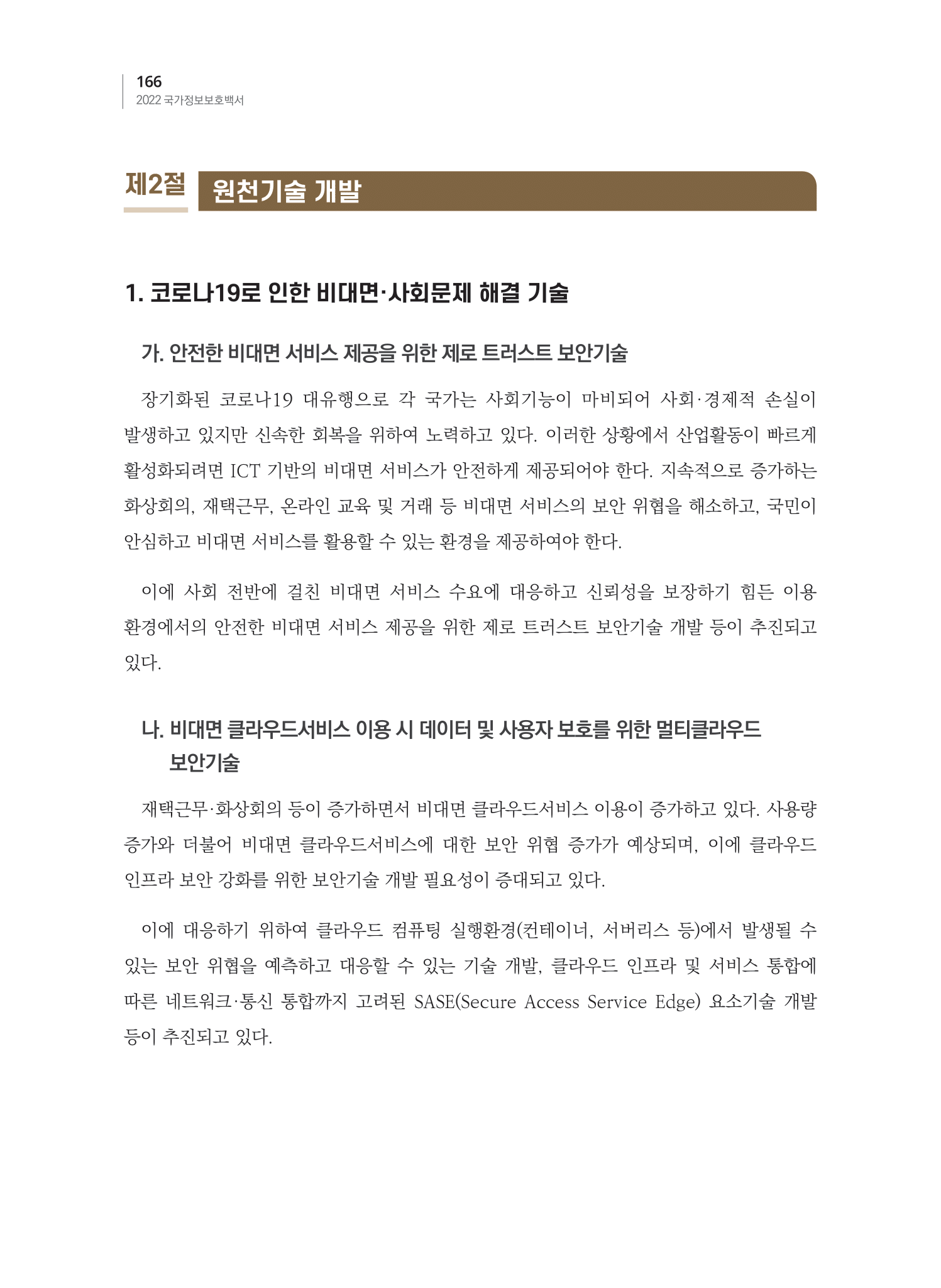 166
2022 국가정보보호백서

제2절 원천기술 개발

1. 코로나19로 인한 비대면·사회문제 해결 기술

가. 안전한 비대면 서비스 제공을 위한 제로 트러스트 보안기술

장기화된 코로나19 대유행으로 각 국가는 사회기능이 마비되어 사회·경제적 손실이 발생하고 있지만 신속한 회복을 위하여 노력하고 있다. 이러한 상황에서 산업활동이 빠르게 활성화되려면 ICT 기반의 비대면 서비스가 안전하게 제공되어야 한다. 지속적으로 증가하는 화상회의, 재택근무, 온라인 교육 및 거래 등 비대면 서비스의 보안 위협을 해소하고, 국민이 안심하고 비대면 서비스를 활용할 수 있는 환경을 제공하여야 한다.

이에 사회 전반에 걸친 비대면 서비스 수요에 대응하고 신뢰성을 보장하기 힘든 이용 환경에서의 안전한 비대면 서비스 제공을 위한 제로 트러스트 보안기술 개발 등이 추진되고 있다.

나. 비대면 클라우드서비스 이용 시 데이터 및 사용자 보호를 위한 멀티클라우드 보안기술

재택근무·화상회의 등이 증가하면서 비대면 클라우드서비스 이용이 증가하고 있다. 사용량 증가와 더불어 비대면 클라우드서비스에 대한 보안 위협 증가가 예상되며, 이에 클라우드 인프라 보안 강화를 위한 보안기술 개발 필요성이 증대되고 있다.

이에 대응하기 위하여 클라우드 컴퓨팅 실행환경(컨테이너, 서버리스 등)에서 발생될 수 있는 보안 위협을 예측하고 대응할 수 있는 기술 개발, 클라우드 인프라 및 서비스 통합에 따른 네트워크·통신 통합까지 고려된 SASE(Secure Access Service Edge) 요소기술 개발 등이 추진되고 있다.